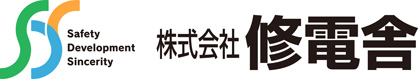 Safety
Development
Sincerity

株式会社 修電舎